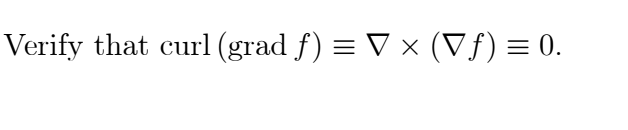 Verify that $\text{curl}\,(\text{grad}\, f) \equiv \nabla \times (\nabla f) \equiv 0$.